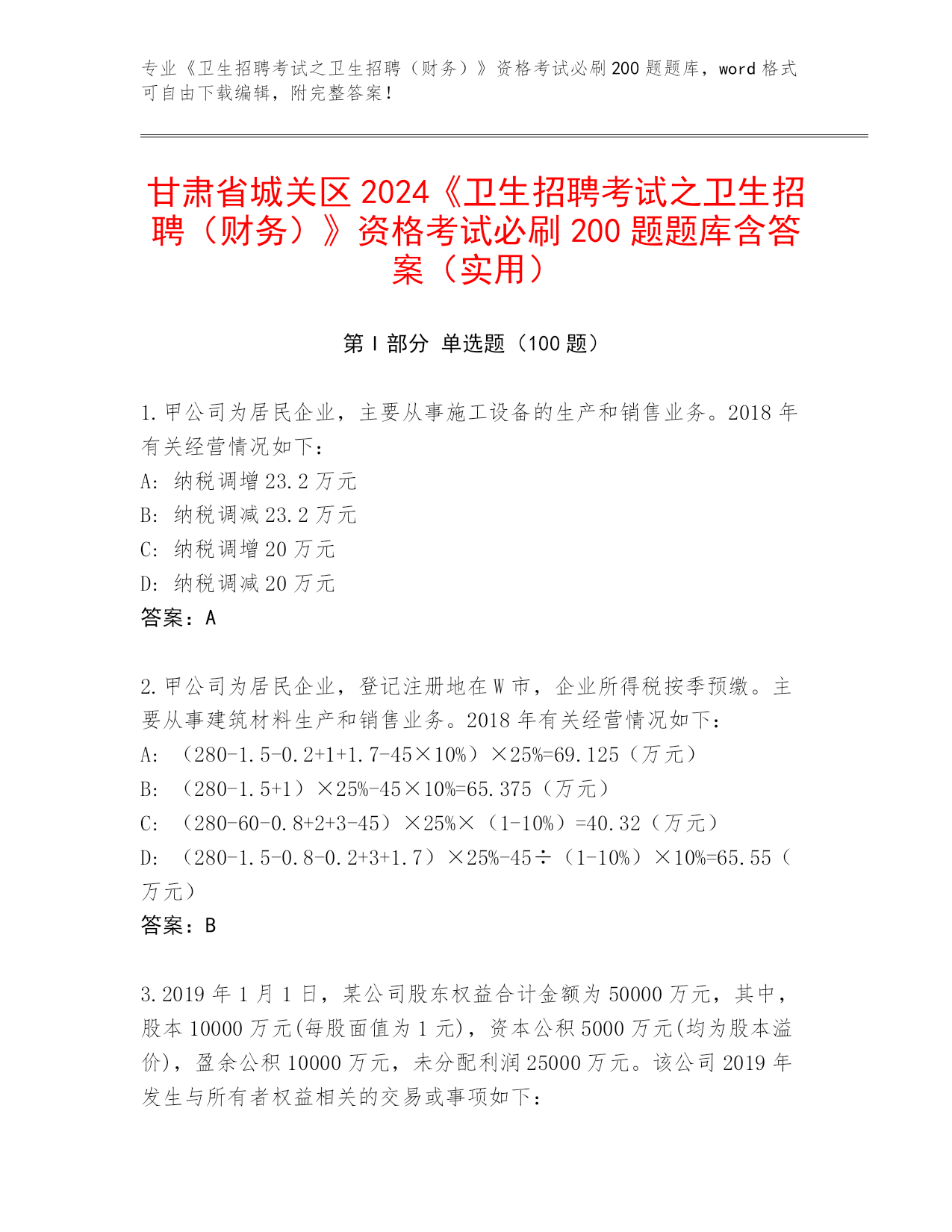 专业《卫生招聘考试之卫生招聘（财务）》资格考试必刷200题题库，word格式可自由下载编辑，附完整答案！

甘肃省城关区2024《卫生招聘考试之卫生招聘（财务）》资格考试必刷200题题库含答案（实用）

第I部分 单选题（100题）

1.甲公司为居民企业，主要从事施工设备的生产和销售业务。2018年有关经营情况如下：
A: 纳税调增23.2万元
B: 纳税调减23.2万元
C: 纳税调增20万元
D: 纳税调减20万元
答案：A

2.甲公司为居民企业，登记注册地在W市，企业所得税按季预缴。主要从事建筑材料生产和销售业务。2018年有关经营情况如下：
A: （280-1.5-0.2+1+1.7-45×10%）×25%=69.125（万元）
B: （280-1.5+1）×25%-45×10%=65.375（万元）
C: （280-60-0.8+2+3-45）×25%×（1-10%）=40.32（万元）
D: （280-1.5-0.8-0.2+3+1.7）×25%-45÷（1-10%）×10%=65.55（万元）
答案：B

3.2019年1月1日，某公司股东权益合计金额为50000万元，其中，股本10000万元(每股面值为1元)，资本公积5000万元(均为股本溢价)，盈余公积10000万元，未分配利润25000万元。该公司2019年发生与所有者权益相关的交易或事项如下：